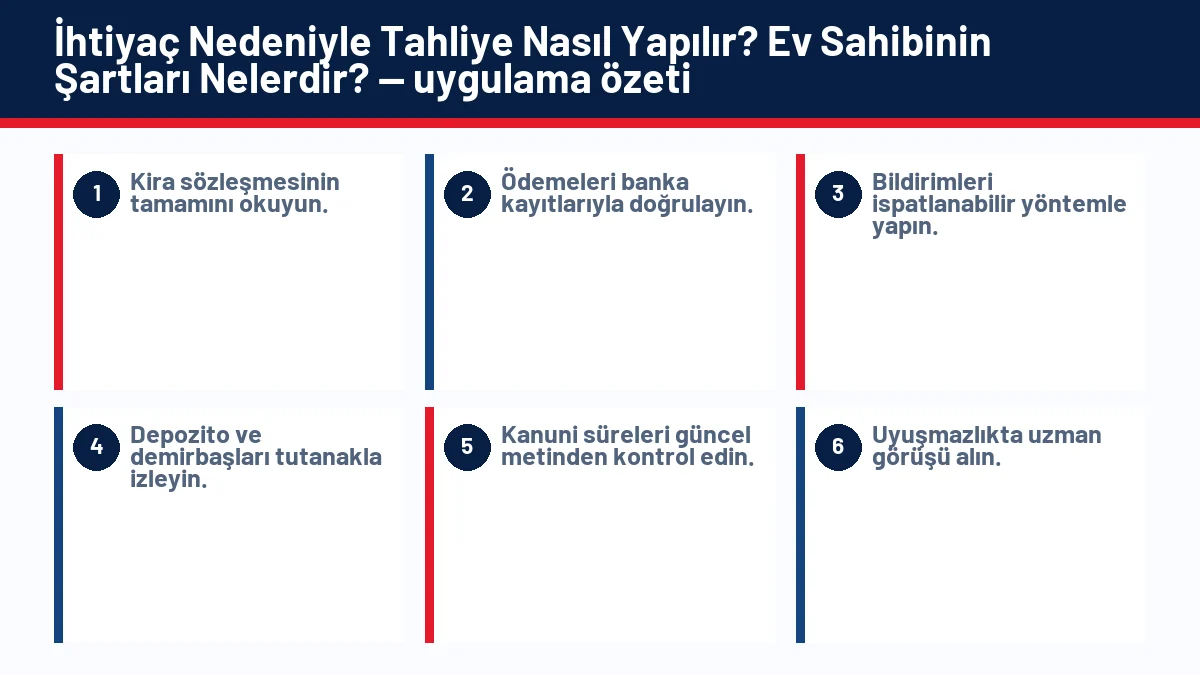 İhtiyaç Nedeniyle Tahliye Nasıl Yapılır? Ev Sahibinin Şartları Nelerdir? — uygulama özeti

1 Kira sözleşmesinin tamamını okuyun.

2 Ödemeleri banka kayıtlarıyla doğrulayın.

3 Bildirimleri ispatlanabilir yöntemle yapın.

4 Depozito ve demirbaşları tutanakla izleyin.

5 Kanuni süreleri güncel metinden kontrol edin.

6 Uyuşmazlıkta uzman görüşü alın.